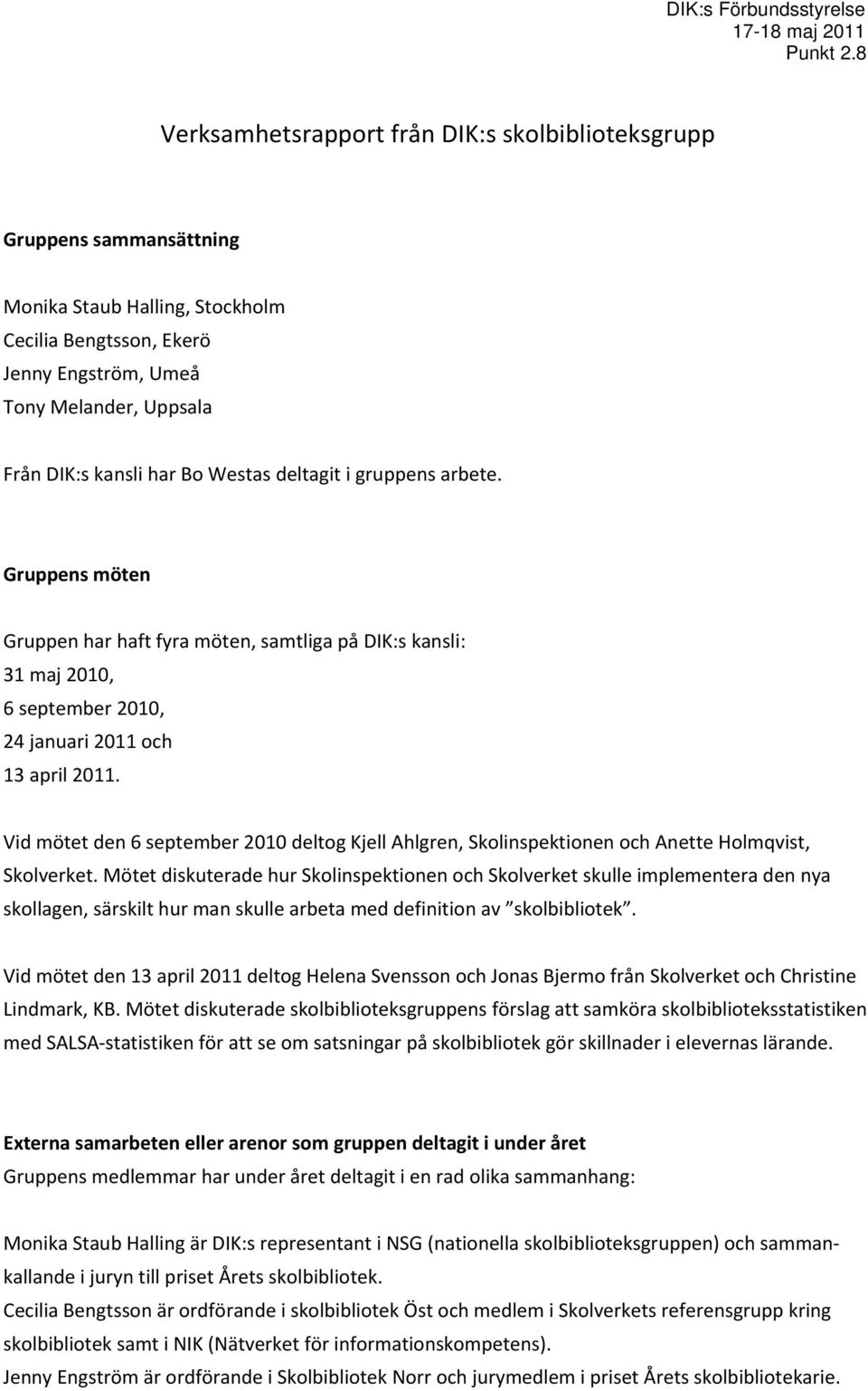 DIK:s Förbundsstyrelse
17-18 maj 2011
Punkt 2.8

Verksamhetsrapport från DIK:s skolbiblioteksgrupp

Gruppens sammansättning

Monika Staub Halling, Stockholm
Cecilia Bengtsson, Ekerö
Jenny Engström, Umeå
Tony Melander, Uppsala

Från DIK:s kansli har Bo Westas deltagit i gruppens arbete.

Gruppens möten

Gruppen har haft fyra möten, samtliga på DIK:s kansli:
31 maj 2010,
6 september 2010,
24 januari 2011 och
13 april 2011.

Vid mötet den 6 september 2010 deltog Kjell Ahlgren, Skolinspektionen och Anette Holmqvist, Skolverket. Mötet diskuterade hur Skolinspektionen och Skolverket skulle implementera den nya skollagen, särskilt hur man skulle arbeta med definition av ”skolbibliotek”.

Vid mötet den 13 april 2011 deltog Helena Svensson och Jonas Bjermo från Skolverket och Christine Lindmark, KB. Mötet diskuterade skolbiblioteksgruppens förslag att samköra skolbiblioteksstatistiken med SALSA-statistiken för att se om satsningar på skolbibliotek gör skillnader i elevernas lärande.

Externa samarbeten eller arenor som gruppen deltagit i under året
Gruppens medlemmar har under året deltagit i en rad olika sammanhang:

Monika Staub Halling är DIK:s representant i NSG (nationella skolbiblioteksgruppen) och sammankallande i juryn till priset Årets skolbibliotek.
Cecilia Bengtsson är ordförande i skolbibliotek Öst och medlem i Skolverkets referensgrupp kring skolbibliotek samt i NIK (Nätverket för informationskompetens).
Jenny Engström är ordförande i Skolbibliotek Norr och jurymedlem i priset Årets skolbibliotekarie.